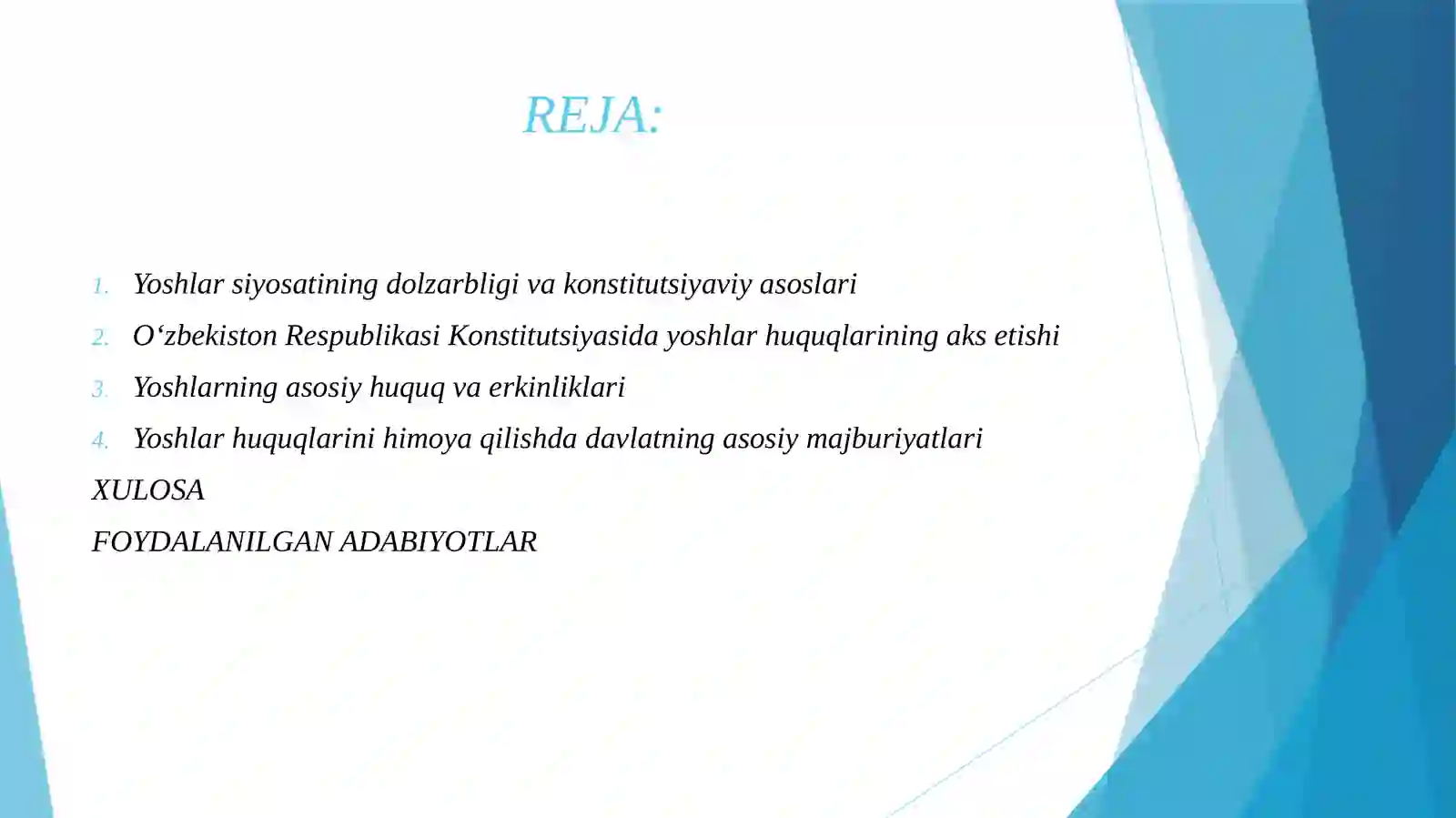 REJA:

1. Yoshlar siyosatining dolzarbligi va konstitutsiyaviy asoslari
2. O‘zbekiston Respublikasi Konstitutsiyasida yoshlar huquqlarining aks etishi
3. Yoshlarning asosiy huquq va erkinliklari
4. Yoshlar huquqlarini himoya qilishda davlatning asosiy majburiyatlari

XULOSA

FOYDALANILGAN ADABIYOTLAR